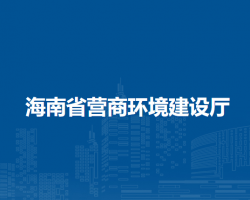 海南省营商环境建设厅